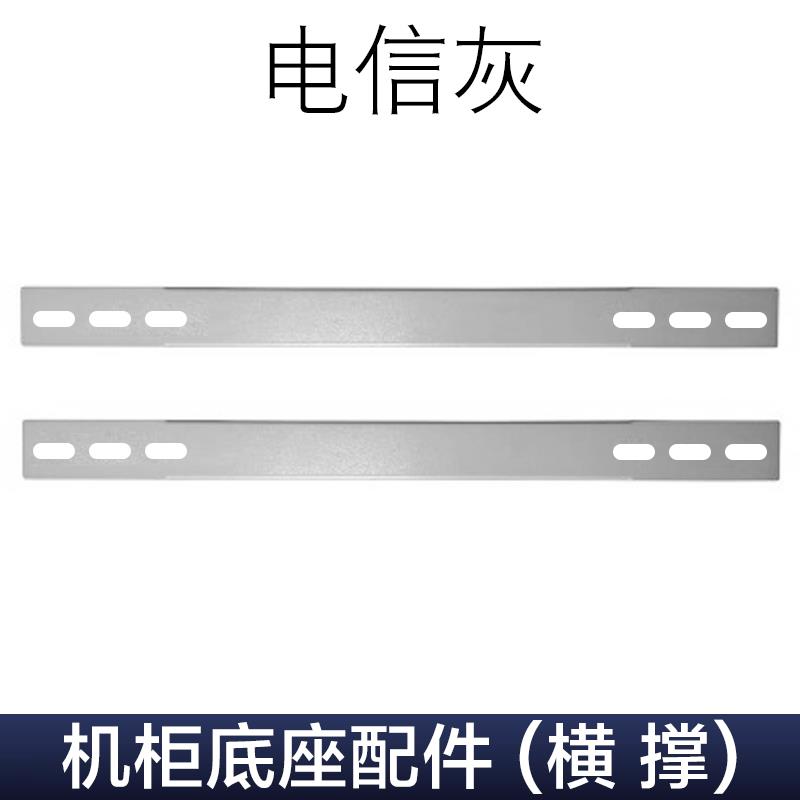 电信灰

机柜底座配件（横 撑）